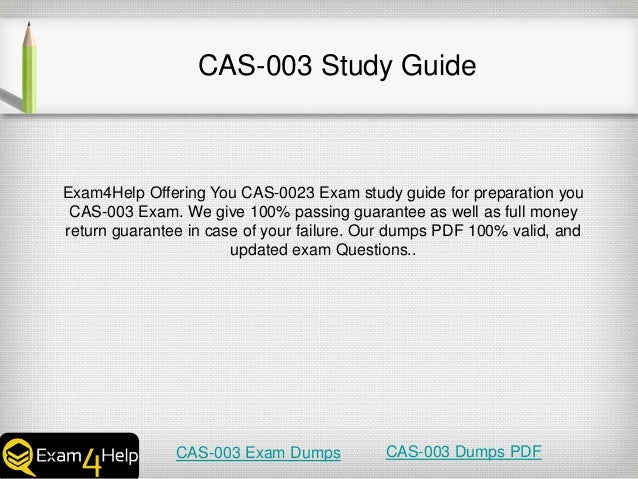 CAS-003 Study Guide

Exam4Help Offering You CAS-0023 Exam study guide for preparation you CAS-003 Exam. We give 100% passing guarantee as well as full money return guarantee in case of your failure. Our dumps PDF 100% valid, and updated exam Questions..

Exam4Help

CAS-003 Exam Dumps

CAS-003 Dumps PDF